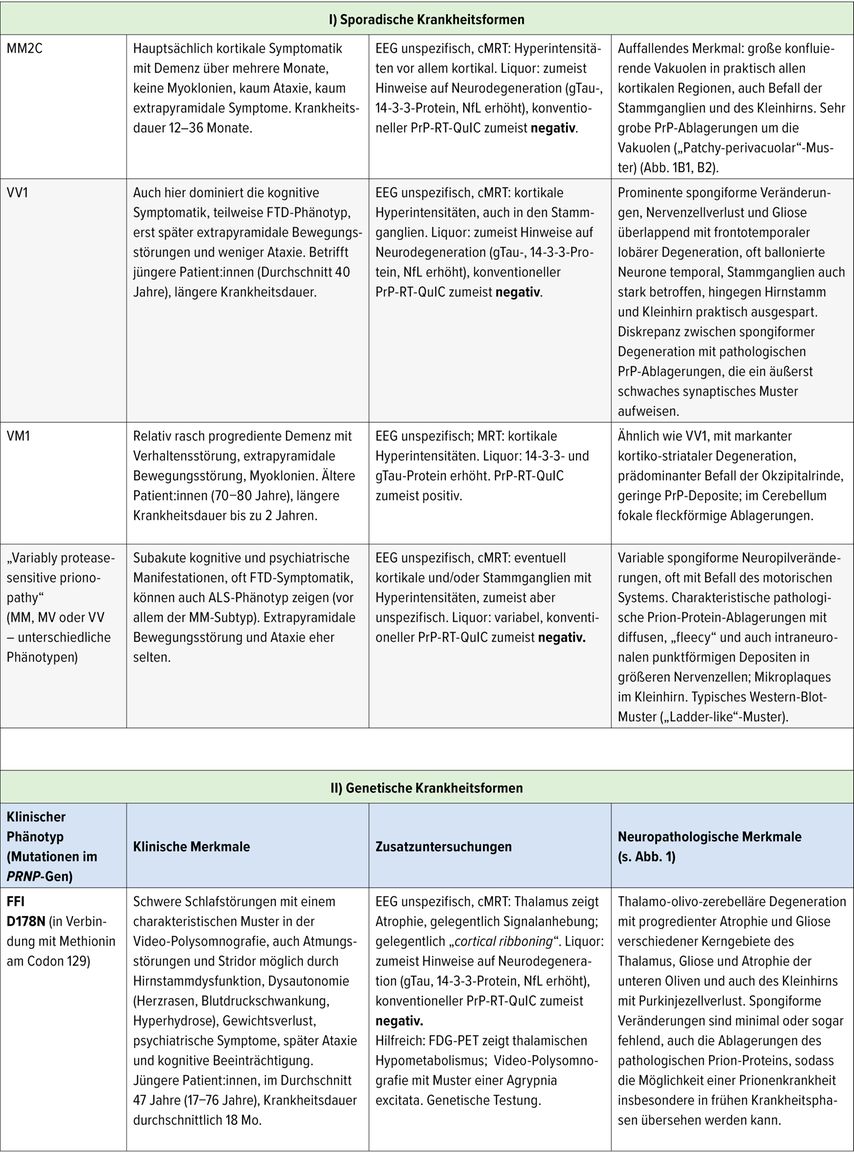 | I) Sporadische Krankheitsformen | | | |
|---|---|---|---|
| MM2C | Hauptsächlich kortikale Symptomatik mit Demenz über mehrere Monate, keine Myoklonien, kaum Ataxie, kaum extrapyramidale Symptome. Krankheitsdauer 12–36 Monate. | EEG unspezifisch, cMRT: Hyperintensitäten vor allem kortikal. Liquor: zumeist Hinweise auf Neurodegeneration (gTau-, 14-3-3-Protein, NfL erhöht), konventioneller PrP-RT-QuIC zumeist **negativ**. | Auffallendes Merkmal: große konfluierende Vakuolen in praktisch allen kortikalen Regionen, auch Befall der Stammganglien und des Kleinhirns. Sehr grobe PrP-Ablagerungen um die Vakuolen („Patchy-perivacuolar“-Muster) (Abb. 1B1, B2). |
| VV1 | Auch hier dominiert die kognitive Symptomatik, teilweise FTD-Phänotyp, erst später extrapyramidale Bewegungsstörungen und weniger Ataxie. Betrifft jüngere Patient:innen (Durchschnitt 40 Jahre), längere Krankheitsdauer. | EEG unspezifisch, cMRT: kortikale Hyperintensitäten, auch in den Stammganglien. Liquor: zumeist Hinweise auf Neurodegeneration (gTau-, 14-3-3-Protein, NfL erhöht), konventioneller PrP-RT-QuIC zumeist **negativ**. | Prominente spongiforme Veränderungen, Nervenzellverlust und Gliose überlappend mit frontotemporaler lobärer Degeneration, oft ballonierte Neurone temporal, Stammganglien auch stark betroffen, hingegen Hirnstamm und Kleinhirn praktisch ausgespart. Diskrepanz zwischen spongiformer Degeneration mit pathologischen PrP-Ablagerungen, die ein äußerst schwaches synaptisches Muster aufweisen. |
| VM1 | Relativ rasch progrediente Demenz mit Verhaltensstörung, extrapyramidale Bewegungsstörung, Myoklonien. Ältere Patient:innen (70–80 Jahre), längere Krankheitsdauer bis zu 2 Jahren. | EEG unspezifisch; MRT: kortikale Hyperintensitäten. Liquor: 14-3-3- und gTau-Protein erhöht. PrP-RT-QuIC zumeist positiv. | Ähnlich wie VV1, mit markanter kortiko-striataler Degeneration, prädominanter Befall der Okzipitalrinde, geringe PrP-Deposite; im Cerebellum fokale fleckförmige Ablagerungen. |
| „Variably protease-sensitive prionopathy“ (MM, MV oder VV – unterschiedliche Phänotypen) | Subakute kognitive und psychiatrische Manifestationen, oft FTD-Symptomatik, können auch ALS-Phänotyp zeigen (vor allem der MM-Subtyp). Extrapyramidale Bewegungsstörung und Ataxie eher selten. | EEG unspezifisch, cMRT: eventuell kortikale und/oder Stammganglien mit Hyperintensitäten, zumeist aber unspezifisch. Liquor: variabel, konventioneller PrP-RT-QuIC zumeist **negativ.** | Variable spongiforme Neuropilveränderungen, oft mit Befall des motorischen Systems. Charakteristische pathologische Prion-Protein-Ablagerungen mit diffusen, „fleecy“ und auch intraneuronalen punktförmigen Depositen in größeren Nervenzellen; Mikroplaques im Kleinhirn. Typisches Western-Blot-Muster („Ladder-like“-Muster). |

| II) Genetische Krankheitsformen | | | |
|---|---|---|---|
| **Klinischer Phänotyp (Mutationen im *PRNP*-Gen)** | **Klinische Merkmale** | **Zusatzuntersuchungen** | **Neuropathologische Merkmale (s. Abb. 1)** |
| **FFI D178N** (in Verbindung mit Methionin am Codon 129) | Schwere Schlafstörungen mit einem charakteristischen Muster in der Video-Polysomnografie, auch Atmungsstörungen und Stridor möglich durch Hirnstammdysfunktion, Dysautonomie (Herzrasen, Blutdruckschwankung, Hyperhydrose), Gewichtsverlust, psychiatrische Symptome, später Ataxie und kognitive Beeinträchtigung. Jüngere Patient:innen, im Durchschnitt 47 Jahre (17–76 Jahre), Krankheitsdauer durchschnittlich 18 Mo. | EEG unspezifisch, cMRT: Thalamus zeigt Atrophie, gelegentlich Signalanhebung; gelegentlich „*cortical ribboning*“. Liquor: zumeist Hinweise auf Neurodegeneration (gTau, 14-3-3-Protein, NfL erhöht), konventioneller PrP-RT-QuIC zumeist **negativ.** Hilfreich: FDG-PET zeigt thalamischen Hypometabolismus; Video-Polysomnografie mit Muster einer Agrypnia excitata. Genetische Testung. | Thalamo-olivo-zerebelläre Degeneration mit progredienter Atrophie und Gliose verschiedener Kerngebiete des Thalamus, Gliose und Atrophie der unteren Oliven und auch des Kleinhirns mit Purkinjezellverlust. Spongiforme Veränderungen sind minimal oder sogar fehlend, auch die Ablagerungen des pathologischen Prion-Proteins, sodass die Möglichkeit einer Prionenkrankheit insbesondere in frühen Krankheitsphasen übersehen werden kann. |